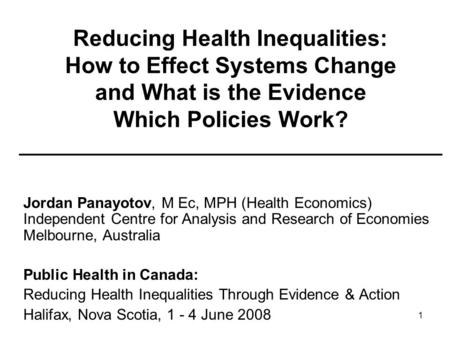 Reducing Health Inequalities: How to Effect Systems Change and What is the Evidence Which Policies Work?

Jordan Panayotov, M Ec, MPH (Health Economics)
Independent Centre for Analysis and Research of Economies
Melbourne, Australia

Public Health in Canada:
Reducing Health Inequalities Through Evidence & Action
Halifax, Nova Scotia, 1 - 4 June 2008

1